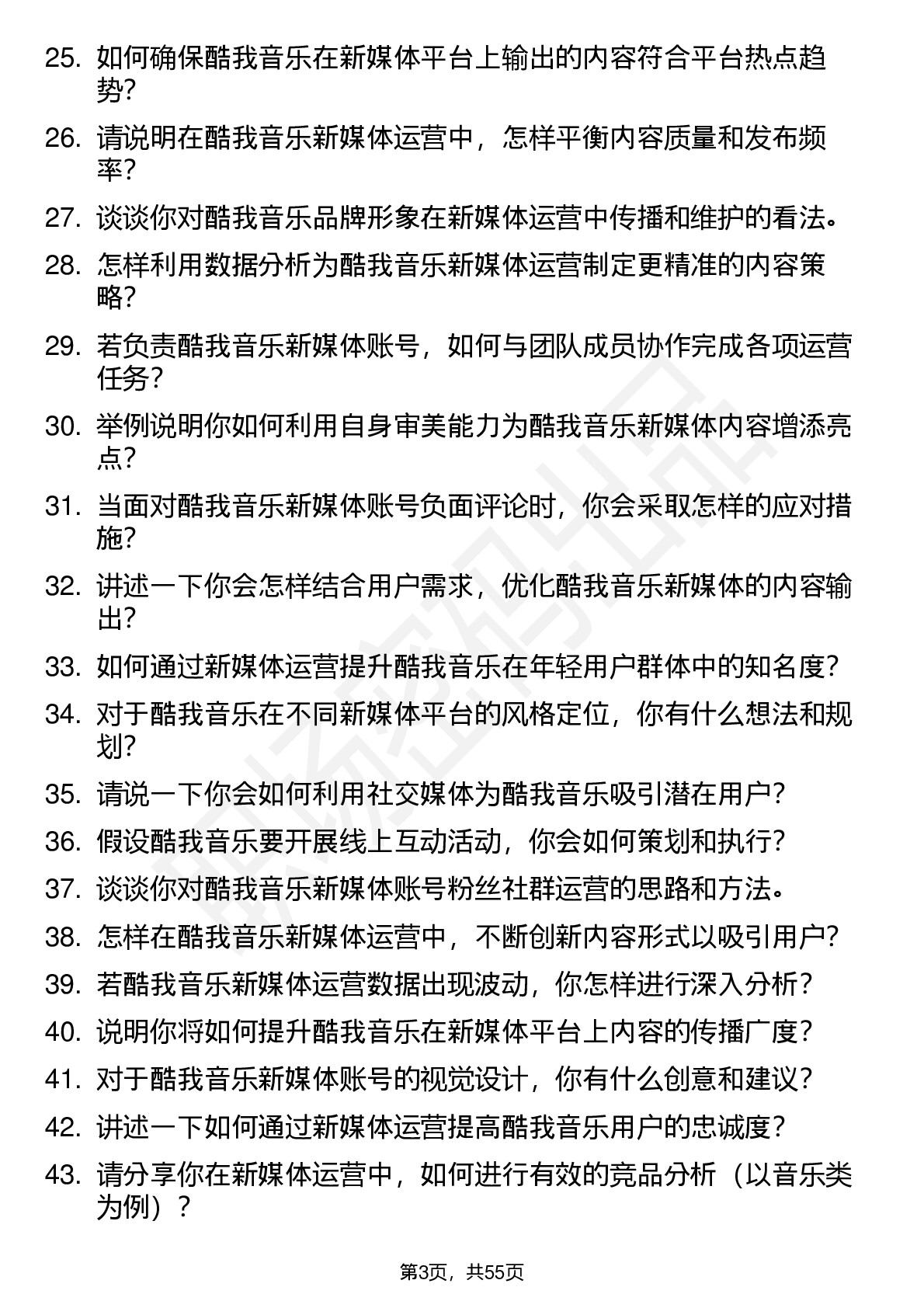 25. 如何确保酷我音乐在新媒体平台上输出的内容符合平台热点趋势？

26. 请说明在酷我音乐新媒体运营中，怎样平衡内容质量和发布频率？

27. 谈谈你对酷我音乐品牌形象在新媒体运营中传播和维护的看法。

28. 怎样利用数据分析为酷我音乐新媒体运营制定更精准的内容策略？

29. 若负责酷我音乐新媒体账号，如何与团队成员协作完成各项运营任务？

30. 举例说明你如何利用自身审美能力为酷我音乐新媒体内容增添亮点？

31. 当面对酷我音乐新媒体账号负面评论时，你会采取怎样的应对措施？

32. 讲述一下你会怎样结合用户需求，优化酷我音乐新媒体的内容输出？

33. 如何通过新媒体运营提升酷我音乐在年轻用户群体中的知名度？

34. 对于酷我音乐在不同新媒体平台的风格定位，你有什么想法和规划？

35. 请说一下你会如何利用社交媒体为酷我音乐吸引潜在用户？

36. 假设酷我音乐要开展线上互动活动，你会如何策划和执行？

37. 谈谈你对酷我音乐新媒体账号粉丝社群运营的思路和方法。

38. 怎样在酷我音乐新媒体运营中，不断创新内容形式以吸引用户？

39. 若酷我音乐新媒体运营数据出现波动，你怎样进行深入分析？

40. 说明你将如何提升酷我音乐在新媒体平台上内容的传播广度？

41. 对于酷我音乐新媒体账号的视觉设计，你有什么创意和建议？

42. 讲述一下如何通过新媒体运营提高酷我音乐用户的忠诚度？

43. 请分享你在新媒体运营中，如何进行有效的竞品分析（以音乐类为例）？

第3页，共55页